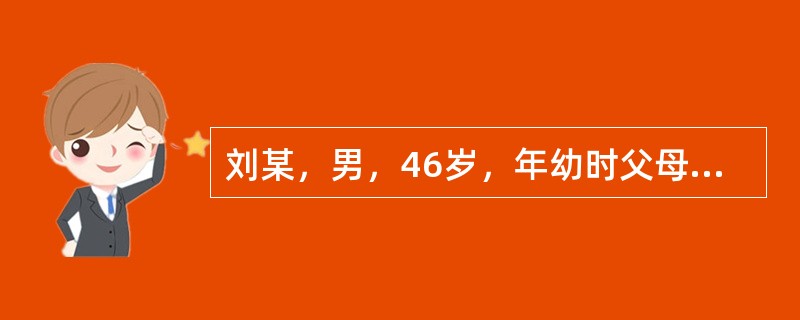 刘某，男，46岁，年幼时父母...